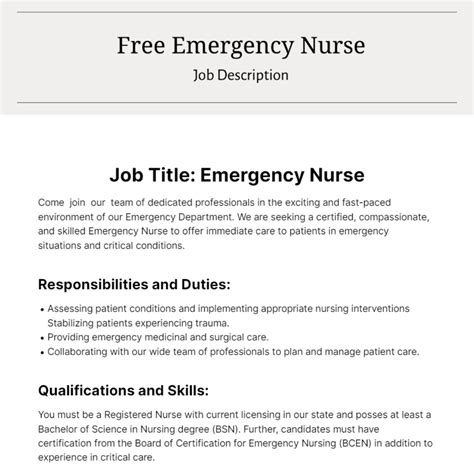 Free Emergency Nurse

Job Description

Job Title: Emergency Nurse

Come join our team of dedicated professionals in the exciting and fast-paced environment of our Emergency Department. We are seeking a certified, compassionate, and skilled Emergency Nurse to offer immediate care to patients in emergency situations and critical conditions.

Responsibilities and Duties:

• Assessing patient conditions and implementing appropriate nursing interventions Stabilizing patients experiencing trauma.
• Providing emergency medicinal and surgical care.
• Collaborating with our wide team of professionals to plan and manage patient care.

Qualifications and Skills:

You must be a Registered Nurse with current licensing in our state and posses at least a Bachelor of Science in Nursing degree (BSN). Further, candidates must have certification from the Board of Certification for Emergency Nursing (BCEN) in addition to experience in critical care.